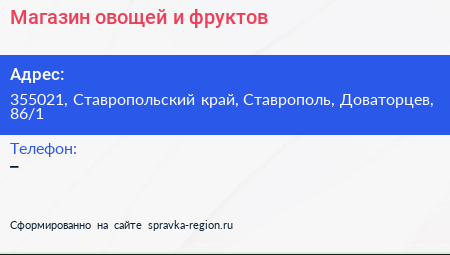 Магазин овощей и фруктов

Адрес:

355021, Ставропольский край, Ставрополь, Доваторцев, 86/1

Телефон:

–

Сформированно на сайте spravka-region.ru